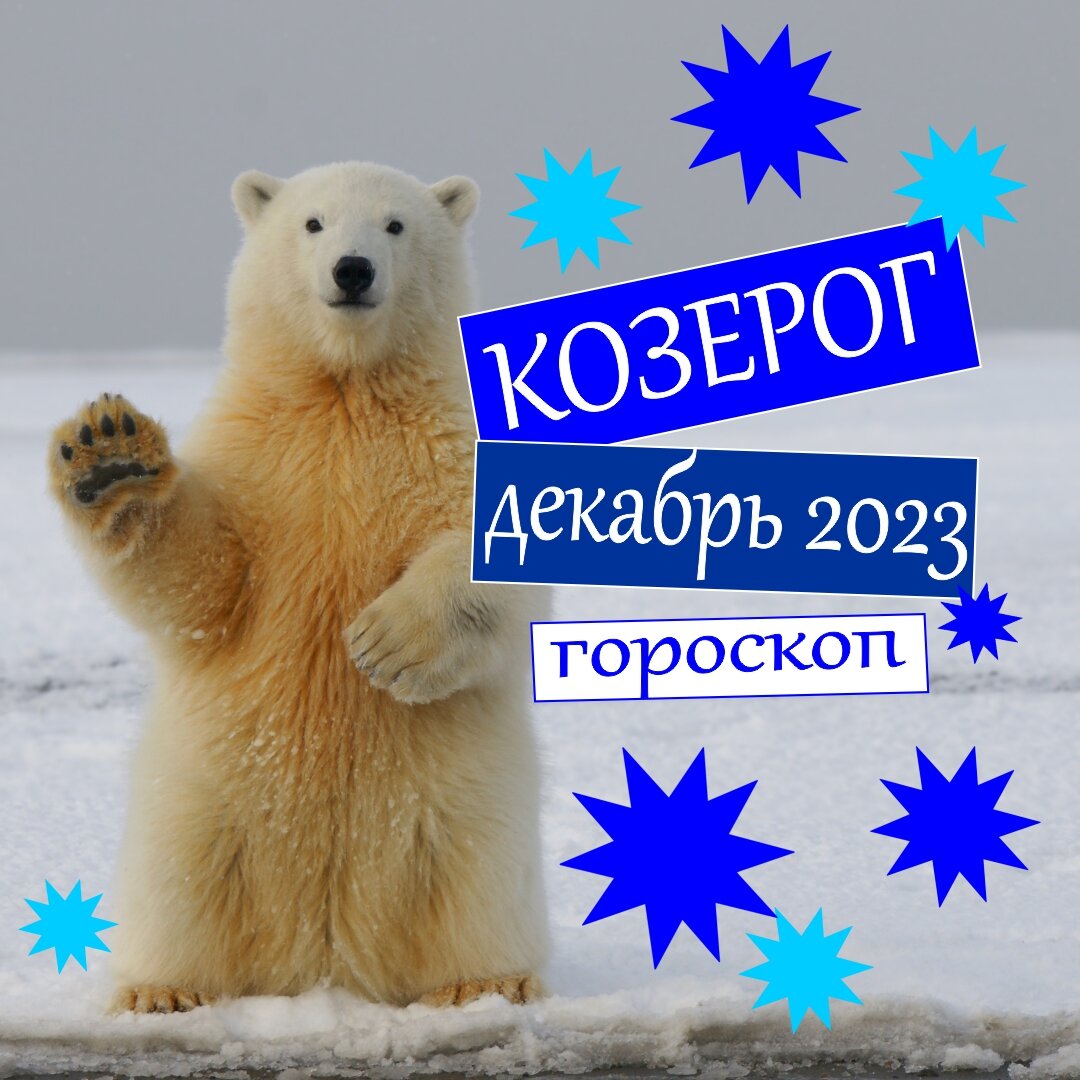 КОЗЕРОГ
декабрь 2023
гороскоп